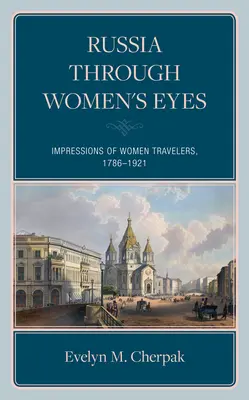 RUSSIA THROUGH WOMEN'S EYES

IMPRESSIONS OF WOMEN TRAVELERS, 1786–1921

Evelyn M. Cherpak